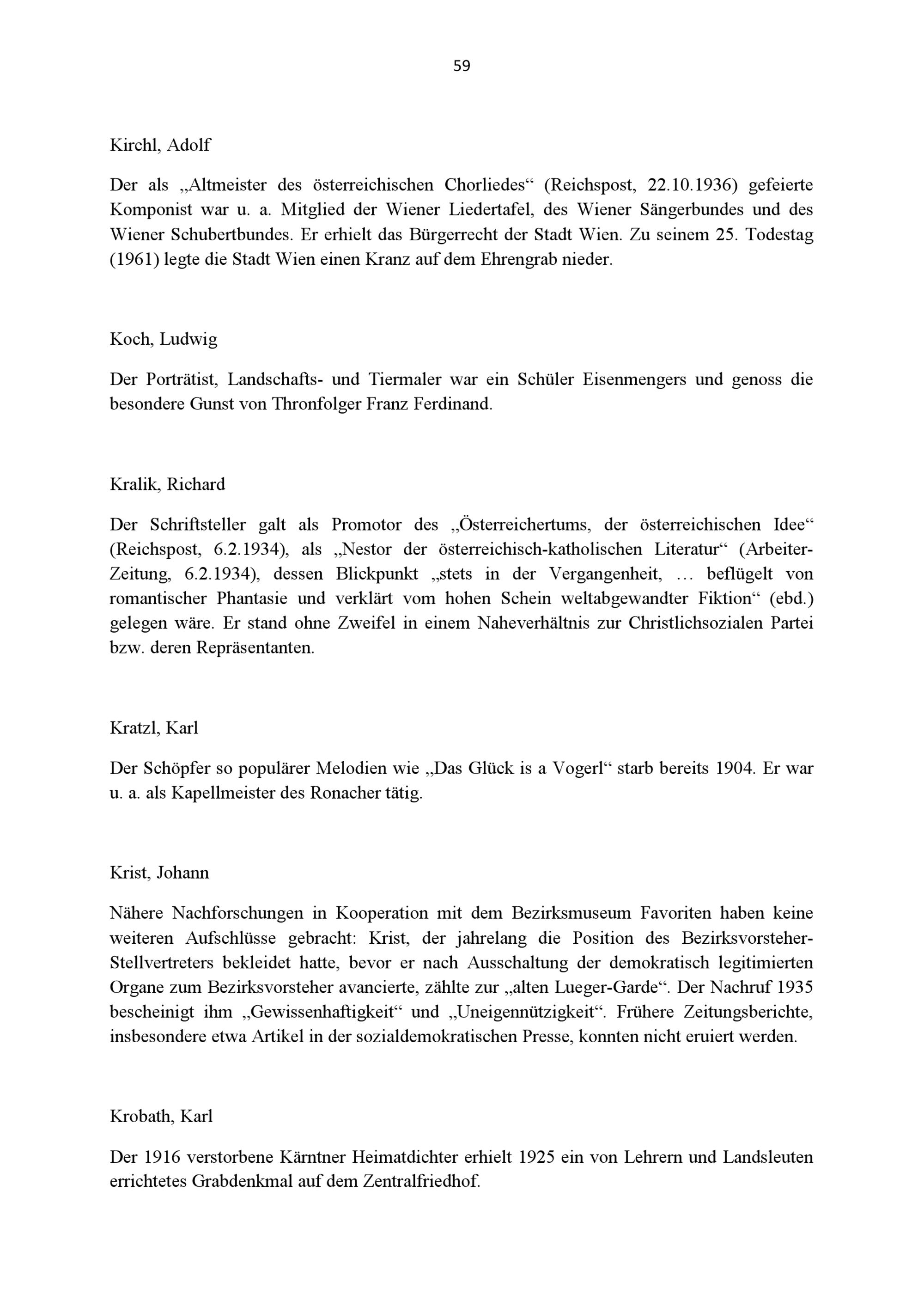 59

Kirchl, Adolf

Der als „Altmeister des österreichischen Chorliedes“ (Reichspost, 22.10.1936) gefeierte Komponist war u. a. Mitglied der Wiener Liedertafel, des Wiener Sängerbundes und des Wiener Schubertbundes. Er erhielt das Bürgerrecht der Stadt Wien. Zu seinem 25. Todestag (1961) legte die Stadt Wien einen Kranz auf dem Ehrengrab nieder.

Koch, Ludwig

Der Porträtist, Landschafts- und Tiermaler war ein Schüler Eisenmengers und genoss die besondere Gunst von Thronfolger Franz Ferdinand.

Kralik, Richard

Der Schriftsteller galt als Promotor des „Österreichertums, der österreichischen Idee“ (Reichspost, 6.2.1934), als „Nestor der österreichisch-katholischen Literatur“ (Arbeiter-Zeitung, 6.2.1934), dessen Blickpunkt „stets in der Vergangenheit, ... beflügelt von romantischer Phantasie und verklärt vom hohen Schein weltabgewandter Fiktion“ (ebd.) gelegen wäre. Er stand ohne Zweifel in einem Naheverhältnis zur Christlichsozialen Partei bzw. deren Repräsentanten.

Kratzl, Karl

Der Schöpfer so populärer Melodien wie „Das Glück is a Vogerl“ starb bereits 1904. Er war u. a. als Kapellmeister des Ronacher tätig.

Krist, Johann

Nähere Nachforschungen in Kooperation mit dem Bezirksmuseum Favoriten haben keine weiteren Aufschlüsse gebracht: Krist, der jahrelang die Position des Bezirksvorsteher-Stellvertreters bekleidet hatte, bevor er nach Ausschaltung der demokratisch legitimierten Organe zum Bezirksvorsteher avancierte, zählte zur „alten Lueger-Garde“. Der Nachruf 1935 bescheinigt ihm „Gewissenhaftigkeit“ und „Uneigennützigkeit“. Frühere Zeitungsberichte, insbesondere etwa Artikel in der sozialdemokratischen Presse, konnten nicht eruiert werden.

Krobath, Karl

Der 1916 verstorbene Kärntner Heimatdichter erhielt 1925 ein von Lehrern und Landsleuten errichtetes Grabdenkmal auf dem Zentralfriedhof.